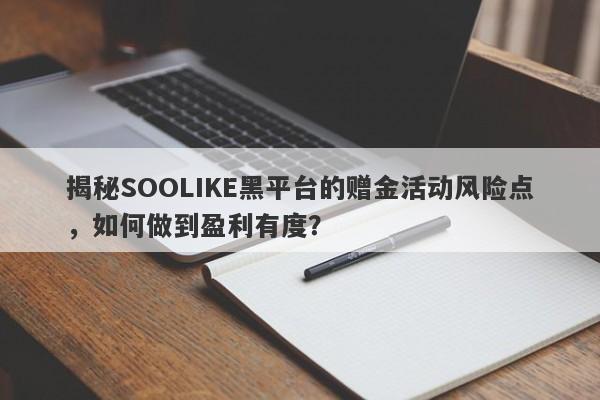 揭秘SOOLIKE黑平台的赠金活动风险点，如何做到盈利有度？